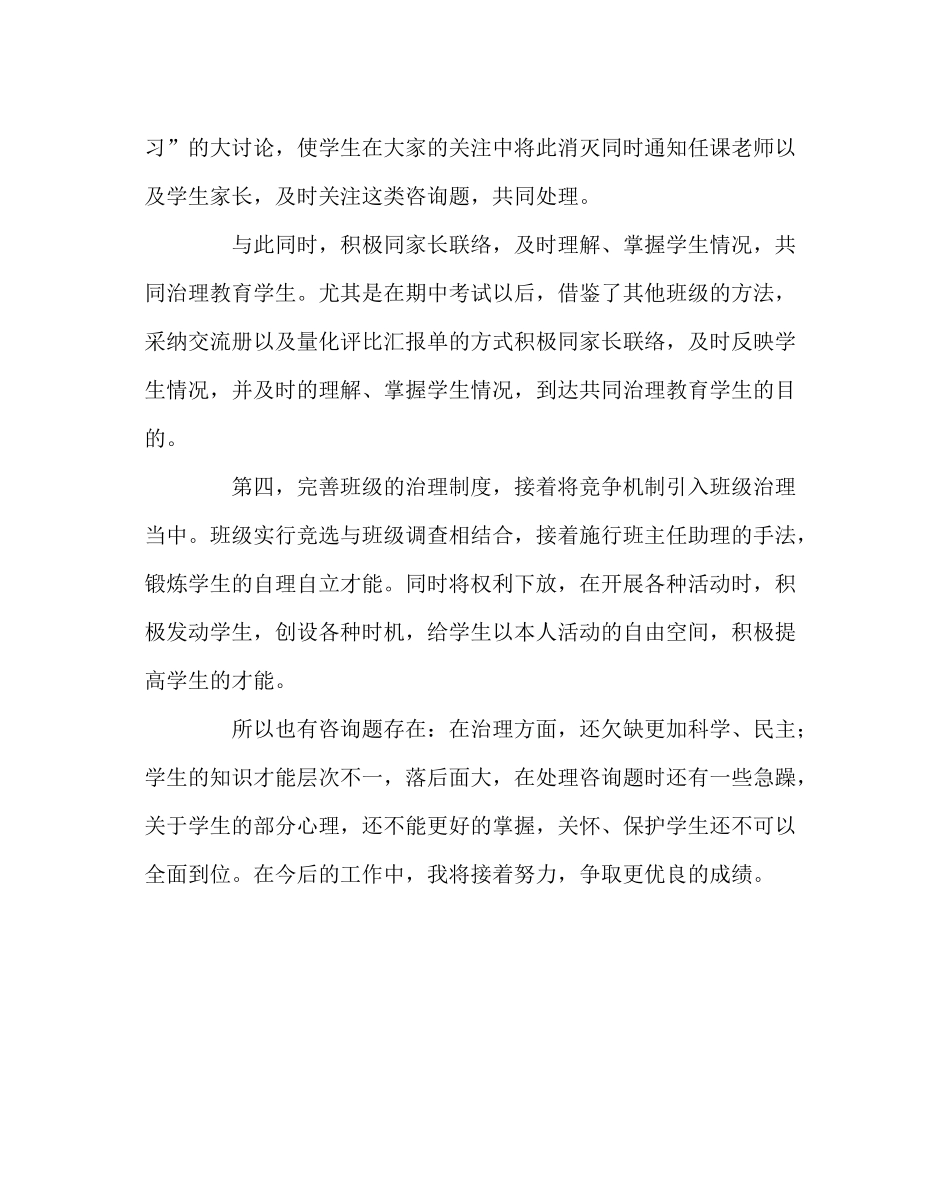 习”的大讨论，使学生在大家的关注中将此消灭同时通知任课老师以及学生家长，及时关注这类咨询题，共同处理。

与此同时，积极同家长联络，及时理解、掌握学生情况，共同治理教育学生。尤其是在期中考试以后，借鉴了其他班级的方法，采纳交流册以及量化评比汇报单的方式积极同家长联络，及时反映学生情况，并及时的理解、掌握学生情况，到达共同治理教育学生的目的。

第四，完善班级的治理制度，接着将竞争机制引入班级治理当中。班级实行竞选与班级调查相结合，接着施行班主任助理的手法，锻炼学生的自理自立才能。同时将权利下放，在开展各种活动时，积极发动学生，创设各种时机，给学生以本人活动的自由空间，积极提高学生的才能。

所以也有咨询题存在：在治理方面，还欠缺更加科学、民主；学生的知识才能层次不一，落后面大，在处理咨询题时还有一些急躁，关于学生的部分心理，还不能更好的掌握，关怀、保护学生还不可以全面到位。在今后的工作中，我将接着努力，争取更优良的成绩。